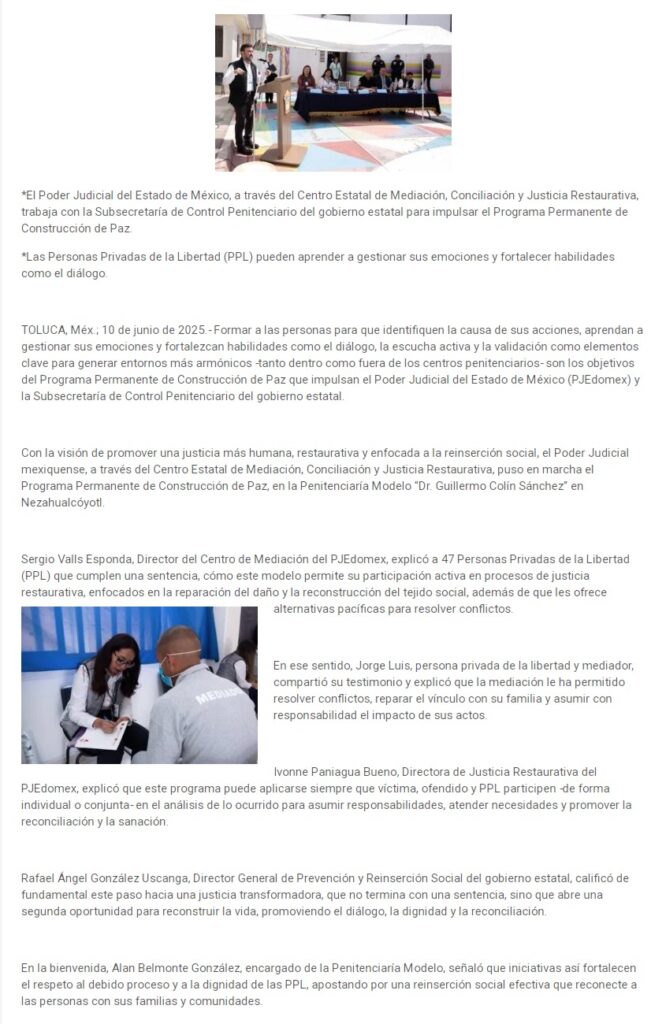 *El Poder Judicial del Estado de México, a través del Centro Estatal de Mediación, Conciliación y Justicia Restaurativa, trabaja con la Subsecretaría de Control Penitenciario del gobierno estatal para impulsar el Programa Permanente de Construcción de Paz.

*Las Personas Privadas de la Libertad (PPL) pueden aprender a gestionar sus emociones y fortalecer habilidades como el diálogo.

TOLUCA, Méx.; 10 de junio de 2025.- Formar a las personas para que identifiquen la causa de sus acciones, aprendan a gestionar sus emociones y fortalezcan habilidades como el diálogo, la escucha activa y la validación como elementos clave para generar entornos más armónicos -tanto dentro como fuera de los centros penitenciarios- son los objetivos del Programa Permanente de Construcción de Paz que impulsan el Poder Judicial del Estado de México (PJEdomex) y la Subsecretaría de Control Penitenciario del gobierno estatal.

Con la visión de promover una justicia más humana, restaurativa y enfocada a la reinserción social, el Poder Judicial mexiquense, a través del Centro Estatal de Mediación, Conciliación y Justicia Restaurativa, puso en marcha el Programa Permanente de Construcción de Paz, en la Penitenciaría Modelo "Dr. Guillermo Colín Sánchez" en Nezahualcóyotl.

Sergio Valls Esponda, Director del Centro de Mediación del PJEdomex, explicó a 47 Personas Privadas de la Libertad (PPL) que cumplen una sentencia, cómo este modelo permite su participación activa en procesos de justicia restaurativa, enfocados en la reparación del daño y la reconstrucción del tejido social, además de que les ofrece alternativas pacíficas para resolver conflictos.

MEDIADOR

En ese sentido, Jorge Luis, persona privada de la libertad y mediador, compartió su testimonio y explicó que la mediación le ha permitido resolver conflictos, reparar el vínculo con su familia y asumir con responsabilidad el impacto de sus actos.

Ivonne Paniagua Bueno, Directora de Justicia Restaurativa del PJEdomex, explicó que este programa puede aplicarse siempre que víctima, ofendido y PPL participen -de forma individual o conjunta- en el análisis de lo ocurrido para asumir responsabilidades, atender necesidades y promover la reconciliación y la sanación.

Rafael Ángel González Uscanga, Director General de Prevención y Reinserción Social del gobierno estatal, calificó de fundamental este paso hacia una justicia transformadora, que no termina con una sentencia, sino que abre una segunda oportunidad para reconstruir la vida, promoviendo el diálogo, la dignidad y la reconciliación.

En la bienvenida, Alan Belmonte González, encargado de la Penitenciaría Modelo, señaló que iniciativas así fortalecen el respeto al debido proceso y a la dignidad de las PPL, apostando por una reinserción social efectiva que reconecte a las personas con sus familias y comunidades.